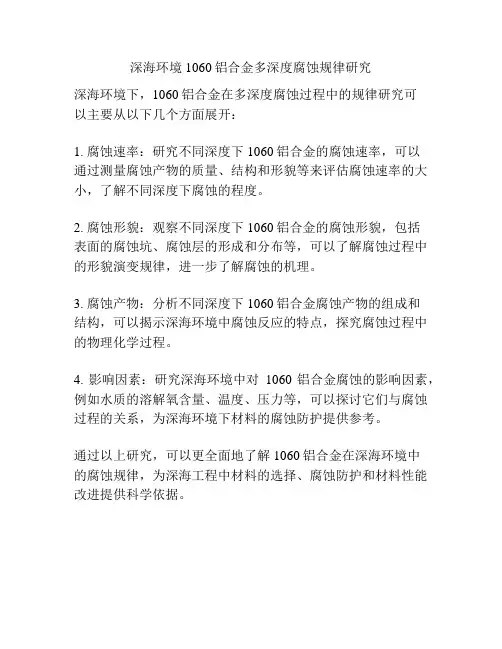 深海环境 1060 铝合金多深度腐蚀规律研究

深海环境下，1060 铝合金在多深度腐蚀过程中的规律研究可以主要从以下几个方面展开：

1. 腐蚀速率：研究不同深度下 1060 铝合金的腐蚀速率，可以通过测量腐蚀产物的质量、结构和形貌等来评估腐蚀速率的大小，了解不同深度下腐蚀的程度。

2. 腐蚀形貌：观察不同深度下 1060 铝合金的腐蚀形貌，包括表面的腐蚀坑、腐蚀层的形成和分布等，可以了解腐蚀过程中的形貌演变规律，进一步了解腐蚀的机理。

3. 腐蚀产物：分析不同深度下 1060 铝合金腐蚀产物的组成和结构，可以揭示深海环境中腐蚀反应的特点，探究腐蚀过程中的物理化学过程。

4. 影响因素：研究深海环境中对 1060 铝合金腐蚀的影响因素，例如水质的溶解氧含量、温度、压力等，可以探讨它们与腐蚀过程的关系，为深海环境下材料的腐蚀防护提供参考。

通过以上研究，可以更全面地了解 1060 铝合金在深海环境中的腐蚀规律，为深海工程中材料的选择、腐蚀防护和材料性能改进提供科学依据。